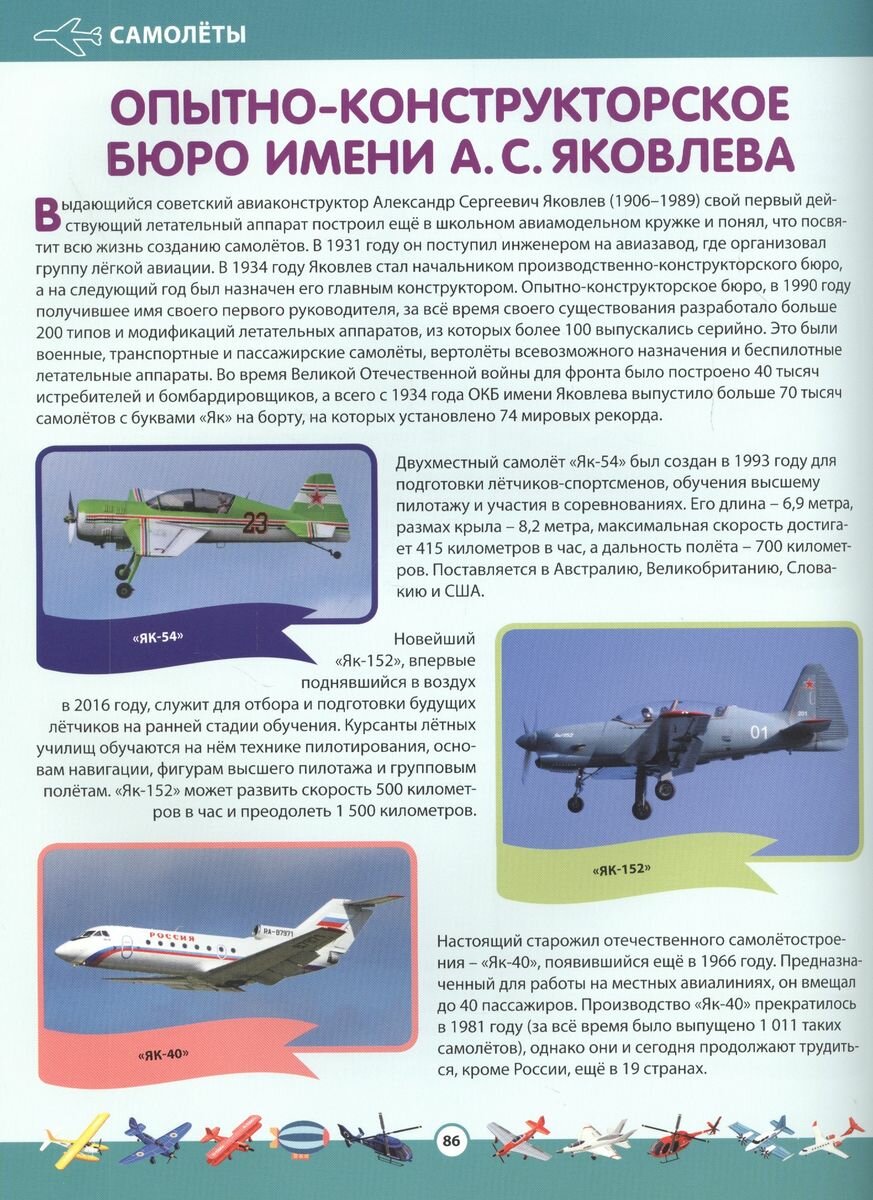 САМОЛЁТЫ

ОПЫТНО-КОНСТРУКТОРСКОЕ БЮРО ИМЕНИ А. С. ЯКОВЛЕВА

Выдающийся советский авиаконструктор Александр Сергеевич Яковлев (1906–1989) свой первый действующий летательный аппарат построил ещё в школьном авиамодельном кружке и понял, что посвятит всю жизнь созданию самолётов. В 1931 году он поступил инженером на авиазавод, где организовал группу лёгкой авиации. В 1934 году Яковлев стал начальником производственно-конструкторского бюро, а на следующий год был назначен его главным конструктором. Опытно-конструкторское бюро, в 1990 году получившее имя своего первого руководителя, за всё время своего существования разработало больше 200 типов и модификаций летательных аппаратов, из которых более 100 выпускались серийно. Это были военные, транспортные и пассажирские самолёты, вертолёты всевозможного назначения и беспилотные летательные аппараты. Во время Великой Отечественной войны для фронта было построено 40 тысяч истребителей и бомбардировщиков, а всего с 1934 года ОКБ имени Яковлева выпустило больше 70 тысяч самолётов с буквами «Як» на борту, на которых установлено 74 мировых рекорда.

23

«ЯК-54»

Двухместный самолёт «Як-54» был создан в 1993 году для подготовки лётчиков-спортсменов, обучения высшему пилотажу и участия в соревнованиях. Его длина – 6,9 метра, размах крыла – 8,2 метра, максимальная скорость достигает 415 километров в час, а дальность полёта – 700 километров. Поставляется в Австралию, Великобританию, Словакию и США.

Новейший «Як-152», впервые поднявшийся в воздух в 2016 году, служит для отбора и подготовки будущих лётчиков на ранней стадии обучения. Курсанты лётных училищ обучаются на нём технике пилотирования, основам навигации, фигурам высшего пилотажа и групповым полётам. «Як-152» может развить скорость 500 километров в час и преодолеть 1 500 километров.

01

«ЯК-152»

РОССИЯ

RA-87971

«ЯК-40»

Настоящий старожил отечественного самолётостроения – «Як-40», появившийся ещё в 1966 году. Предназначенный для работы на местных авиалиниях, он вмещал до 40 пассажиров. Производство «Як-40» прекратилось в 1981 году (за всё время было выпущено 1 011 таких самолётов), однако они и сегодня продолжают трудиться, кроме России, ещё в 19 странах.

86